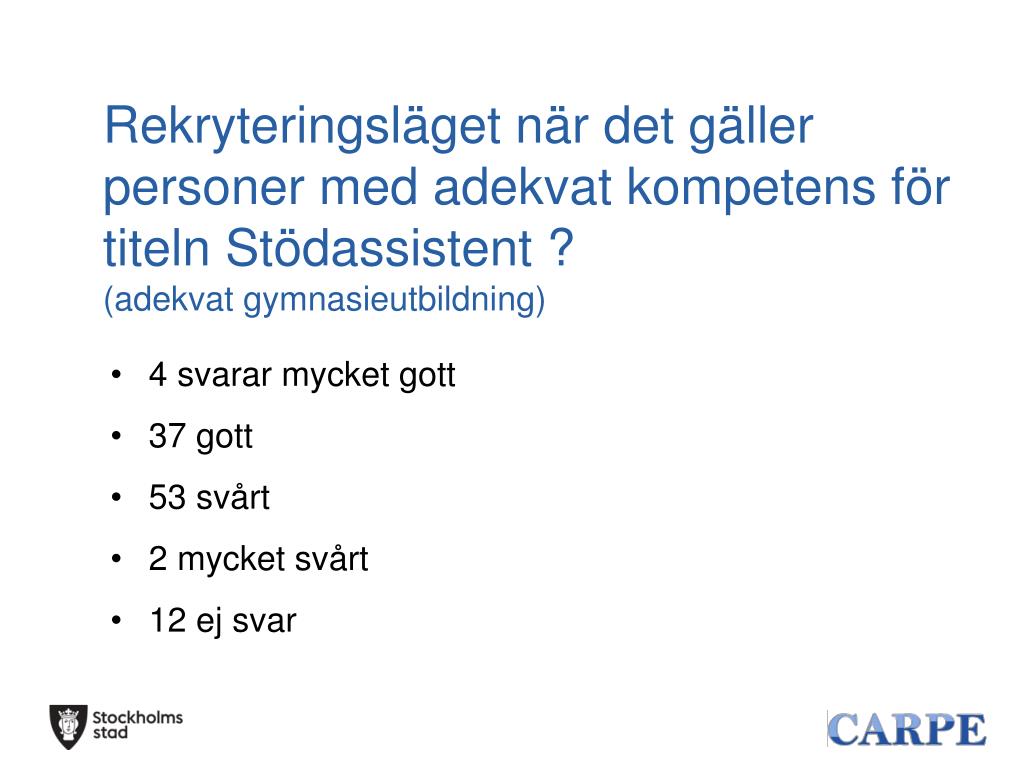 Rekryteringsläget när det gäller personer med adekvat kompetens för titeln Stödassistent ?
(adekvat gymnasieutbildning)

• 4 svarar mycket gott
• 37 gott
• 53 svårt
• 2 mycket svårt
• 12 ej svar

Stockholms stad

CARPE